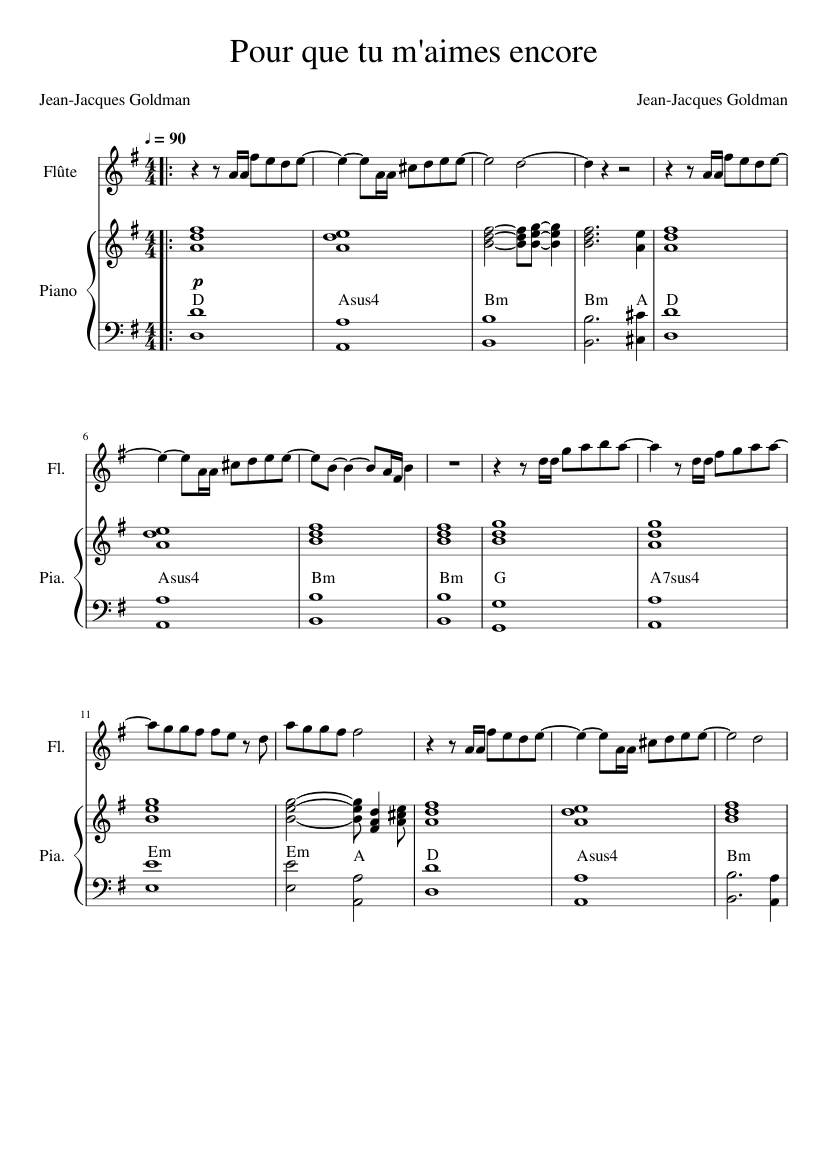 Pour que tu m'aimes encore

Jean-Jacques Goldman

Jean-Jacques Goldman

♩ = 90

Flûte

Piano

p

D

Asus4

Bm

Bm

A

D

6

Fl.

Pia.

Asus4

Bm

Bm

G

A7sus4

11

Fl.

Pia.

Em

Em

A

D

Asus4

Bm